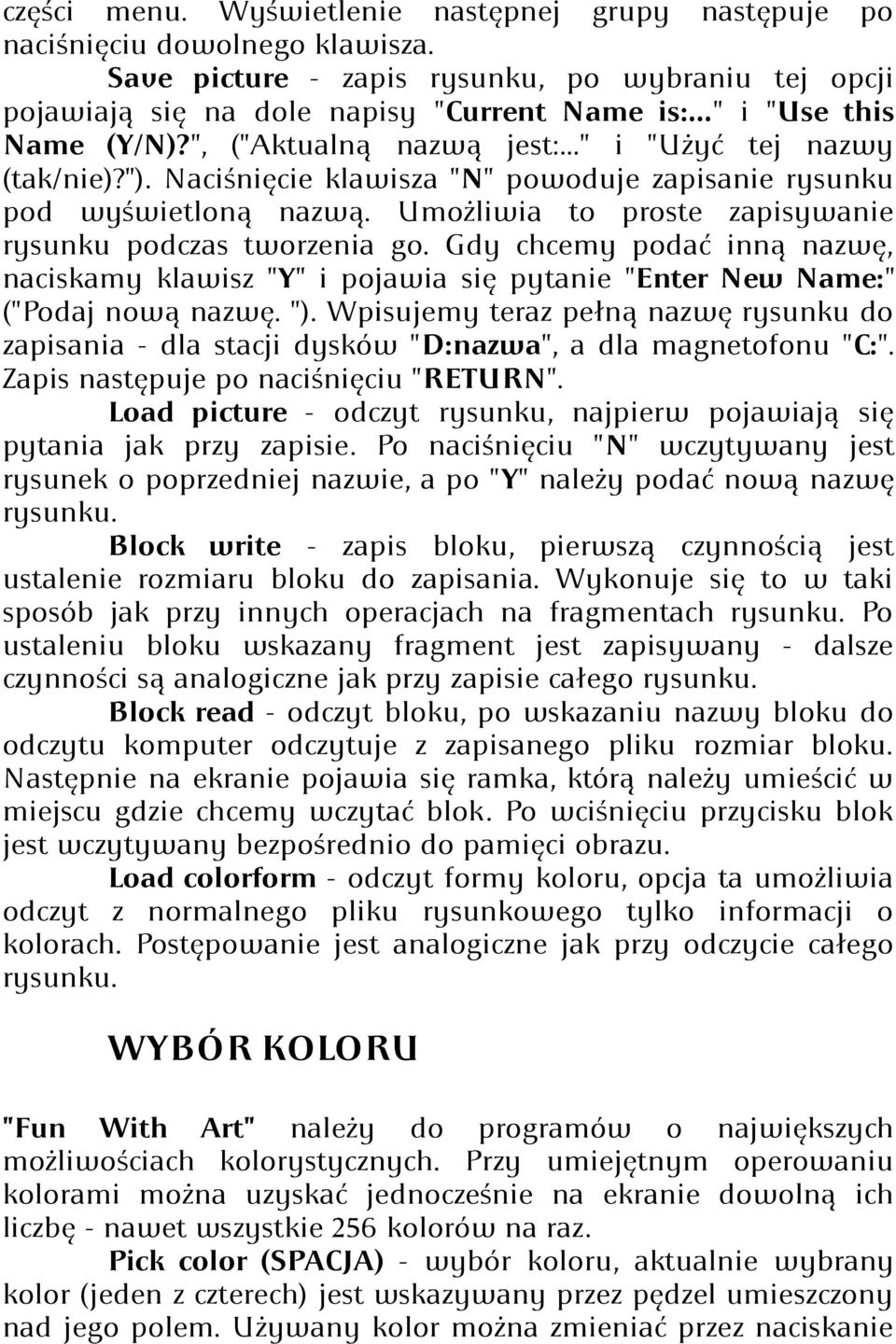 części menu. Wyświetlenie następnej grupy następuje po naciśnięciu dowolnego klawisza.

Save picture - zapis rysunku, po wybraniu tej opcji pojawiają się na dole napisy "Current Name is:..." i "Use this Name (Y/N)?", ("Aktualną nazwą jest:..." i "Użyć tej nazwy (tak/nie)?"). Naciśnięcie klawisza "N" powoduje zapisanie rysunku pod wyświetloną nazwą. Umożliwia to proste zapisywanie rysunku podczas tworzenia go. Gdy chcemy podać inną nazwę, naciskamy klawisz "Y" i pojawia się pytanie "Enter New Name:" ("Podaj nową nazwę. "). Wpisujemy teraz pełną nazwę rysunku do zapisania - dla stacji dysków "D:nazwa", a dla magnetofonu "C:". Zapis następuje po naciśnięciu "RETURN".

Load picture - odczyt rysunku, najpierw pojawiają się pytania jak przy zapisie. Po naciśnięciu "N" wczytywany jest rysunek o poprzedniej nazwie, a po "Y" należy podać nową nazwę rysunku.

Block write - zapis bloku, pierwszą czynnością jest ustalenie rozmiaru bloku do zapisania. Wykonuje się to w taki sposób jak przy innych operacjach na fragmentach rysunku. Po ustaleniu bloku wskazany fragment jest zapisywany - dalsze czynności są analogiczne jak przy zapisie całego rysunku.

Block read - odczyt bloku, po wskazaniu nazwy bloku do odczytu komputer odczytuje z zapisanego pliku rozmiar bloku. Następnie na ekranie pojawia się ramka, którą należy umieścić w miejscu gdzie chcemy wczytać blok. Po wciśnięciu przycisku blok jest wczytywany bezpośrednio do pamięci obrazu.

Load colorform - odczyt formy koloru, opcja ta umożliwia odczyt z normalnego pliku rysunkowego tylko informacji o kolorach. Postępowanie jest analogiczne jak przy odczycie całego rysunku.

WYBÓR KOLORU

"Fun With Art" należy do programów o największych możliwościach kolorystycznych. Przy umiejętnym operowaniu kolorami można uzyskać jednocześnie na ekranie dowolną ich liczbę - nawet wszystkie 256 kolorów na raz.

Pick color (SPACJA) - wybór koloru, aktualnie wybrany kolor (jeden z czterech) jest wskazywany przez pędzel umieszczony nad jego polem. Używany kolor można zmieniać przez naciskanie